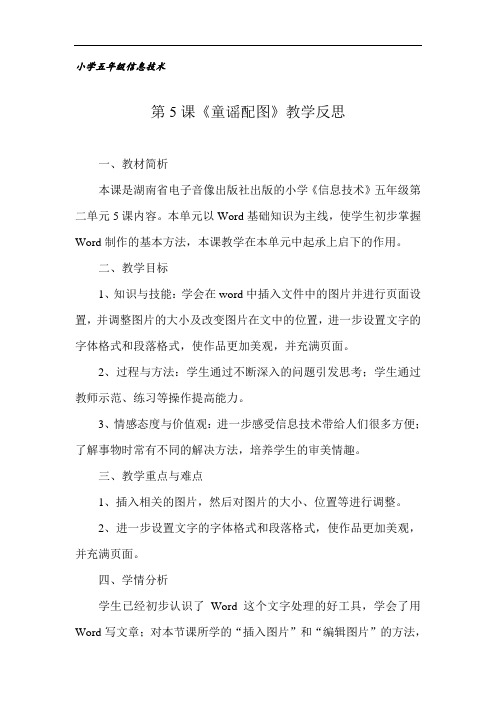 小学五年级信息技术

第 5 课《童谣配图》教学反思

一、教材简析

本课是湖南省电子音像出版社出版的小学《信息技术》五年级第二单元 5 课内容。本单元以 Word 基础知识为主线，使学生初步掌握 Word 制作的基本方法，本课教学在本单元中起承上启下的作用。

二、教学目标

1、知识与技能：学会在 word 中插入文件中的图片并进行页面设置，并调整图片的大小及改变图片在文中的位置，进一步设置文字的字体格式和段落格式，使作品更加美观，并充满页面。

2、过程与方法：学生通过不断深入的问题引发思考；学生通过教师示范、练习等操作提高能力。

3、情感态度与价值观：进一步感受信息技术带给人们很多方便；了解事物时常有不同的解决方法，培养学生的审美情趣。

三、教学重点与难点

1、插入相关的图片，然后对图片的大小、位置等进行调整。

2、进一步设置文字的字体格式和段落格式，使作品更加美观，并充满页面。

四、学情分析

学生已经初步认识了 Word 这个文字处理的好工具，学会了用 Word 写文章；对本节课所学的“插入图片”和“编辑图片”的方法，